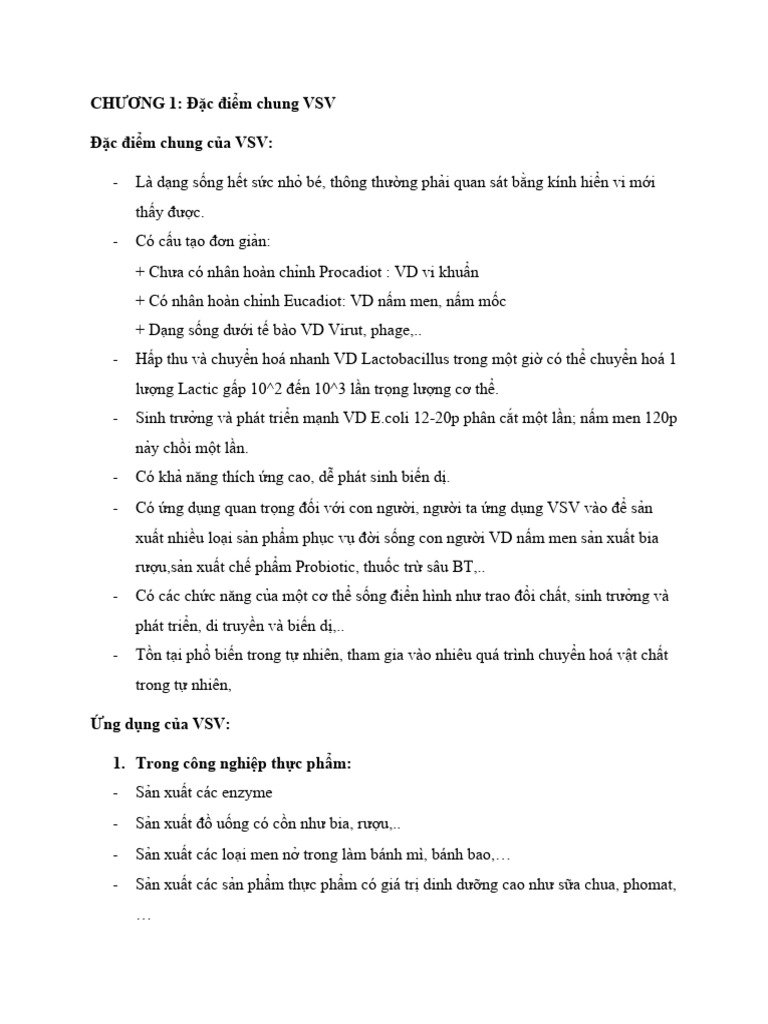 CHƯƠNG 1: Đặc điểm chung VSV

Đặc điểm chung của VSV:

- Là dạng sống hết sức nhỏ bé, thông thường phải quan sát bằng kính hiển vi mới thấy được.
- Có cấu tạo đơn giản:
+ Chưa có nhân hoàn chỉnh Procadiot : VD vi khuẩn
+ Có nhân hoàn chỉnh Eucadiot: VD nấm men, nấm mốc
+ Dạng sống dưới tế bào VD Virut, phage,..
- Hấp thu và chuyển hoá nhanh VD Lactobacillus trong một giờ có thể chuyển hoá 1 lượng Lactic gấp 10^2 đến 10^3 lần trọng lượng cơ thể.
- Sinh trưởng và phát triển mạnh VD E.coli 12-20p phân cắt một lần; nấm men 120p nảy chồi một lần.
- Có khả năng thích ứng cao, dễ phát sinh biến dị.
- Có ứng dụng quan trọng đối với con người, người ta ứng dụng VSV vào để sản xuất nhiều loại sản phẩm phục vụ đời sống con người VD nấm men sản xuất bia rượu,sản xuất chế phẩm Probiotic, thuốc trừ sâu BT,..
- Có các chức năng của một cơ thể sống điển hình như trao đổi chất, sinh trưởng và phát triển, di truyền và biến dị,..
- Tồn tại phổ biến trong tự nhiên, tham gia vào nhiều quá trình chuyển hoá vật chất trong tự nhiên,

Ứng dụng của VSV:

1. Trong công nghiệp thực phẩm:
- Sản xuất các enzyme
- Sản xuất đồ uống có cồn như bia, rượu,..
- Sản xuất các loại men nở trong làm bánh mì, bánh bao,…
- Sản xuất các sản phẩm thực phẩm có giá trị dinh dưỡng cao như sữa chua, phomat, …